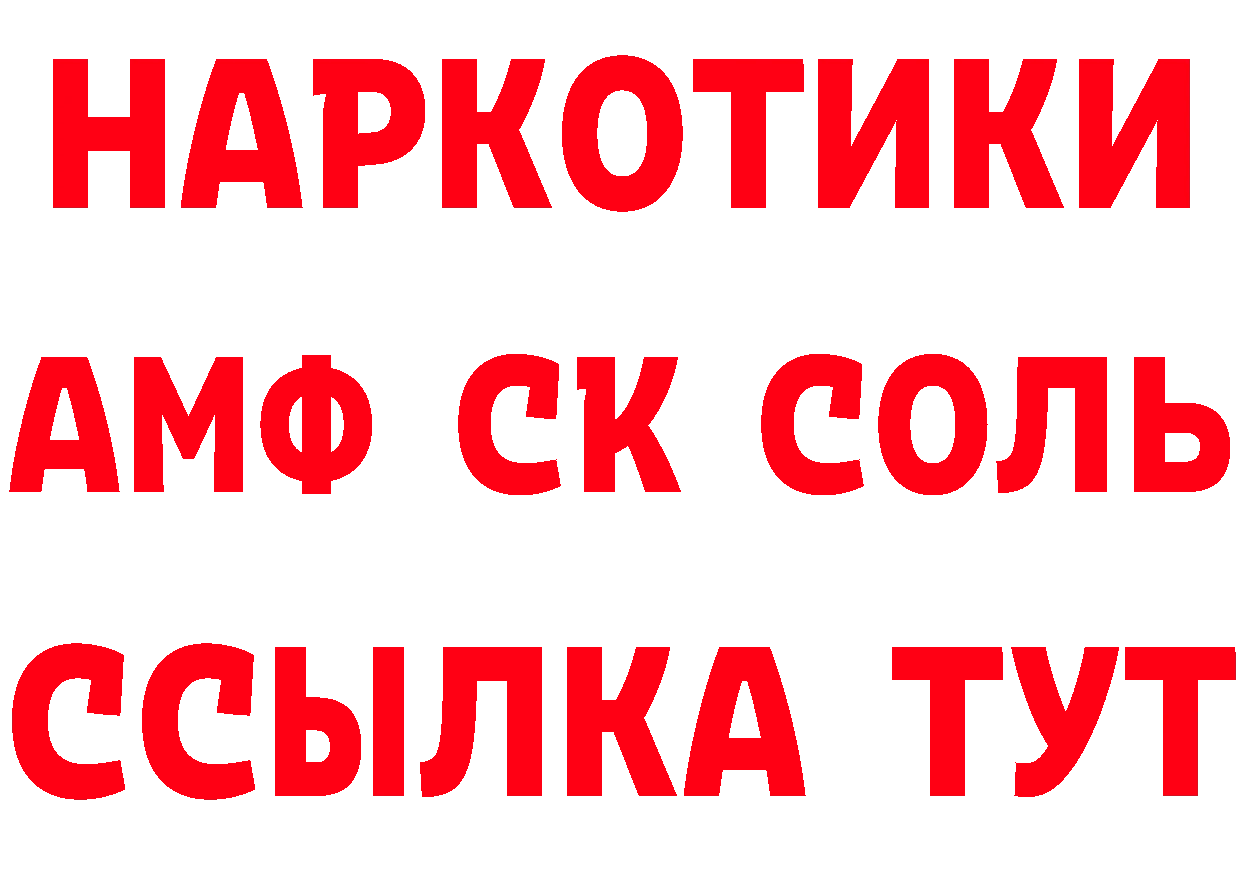 НАРКОТИКИ

АМФ СК СОЛЬ

ССЫЛКА ТУТ